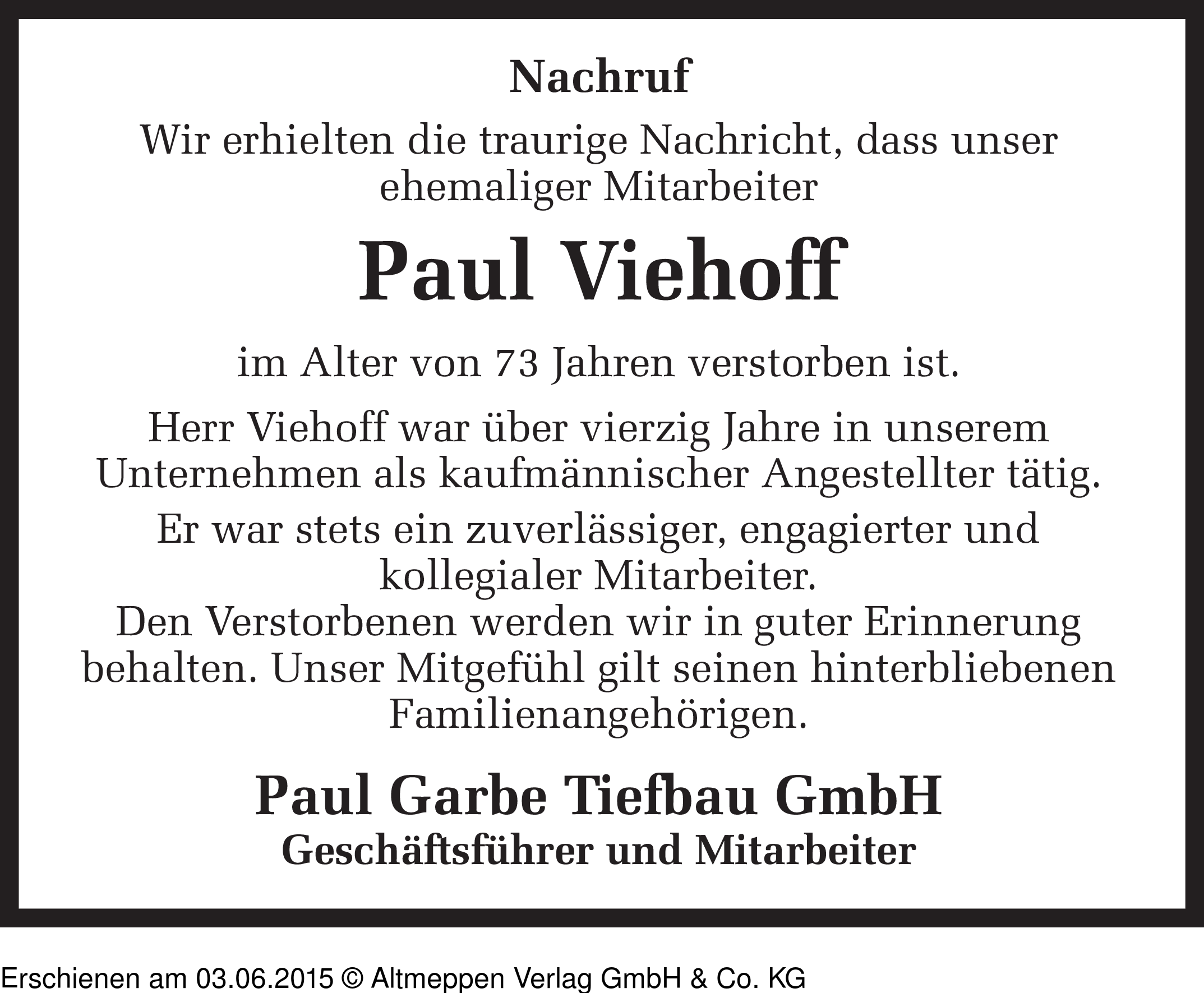 Nachruf

Wir erhielten die traurige Nachricht, dass unser ehemaliger Mitarbeiter

Paul Viehoff

im Alter von 73 Jahren verstorben ist.

Herr Viehoff war über vierzig Jahre in unserem Unternehmen als kaufmännischer Angestellter tätig.

Er war stets ein zuverlässiger, engagierter und kollegialer Mitarbeiter.
Den Verstorbenen werden wir in guter Erinnerung behalten. Unser Mitgefühl gilt seinen hinterbliebenen Familienangehörigen.

Paul Garbe Tiefbau GmbH
Geschäftsführer und Mitarbeiter

Erschienen am 03.06.2015 © Altmeppen Verlag GmbH & Co. KG